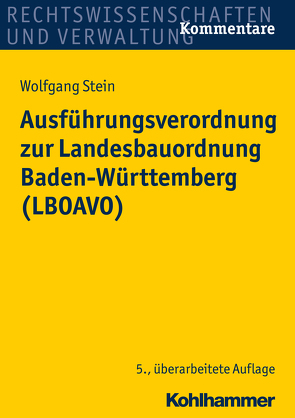 RECHTSWISSENSCHAFTEN
UND VERWALTUNG
Kommentare

Wolfgang Stein

Ausführungsverordnung zur Landesbauordnung Baden-Württemberg (LBOAVO)

5., überarbeitete Auflage

Kohlhammer